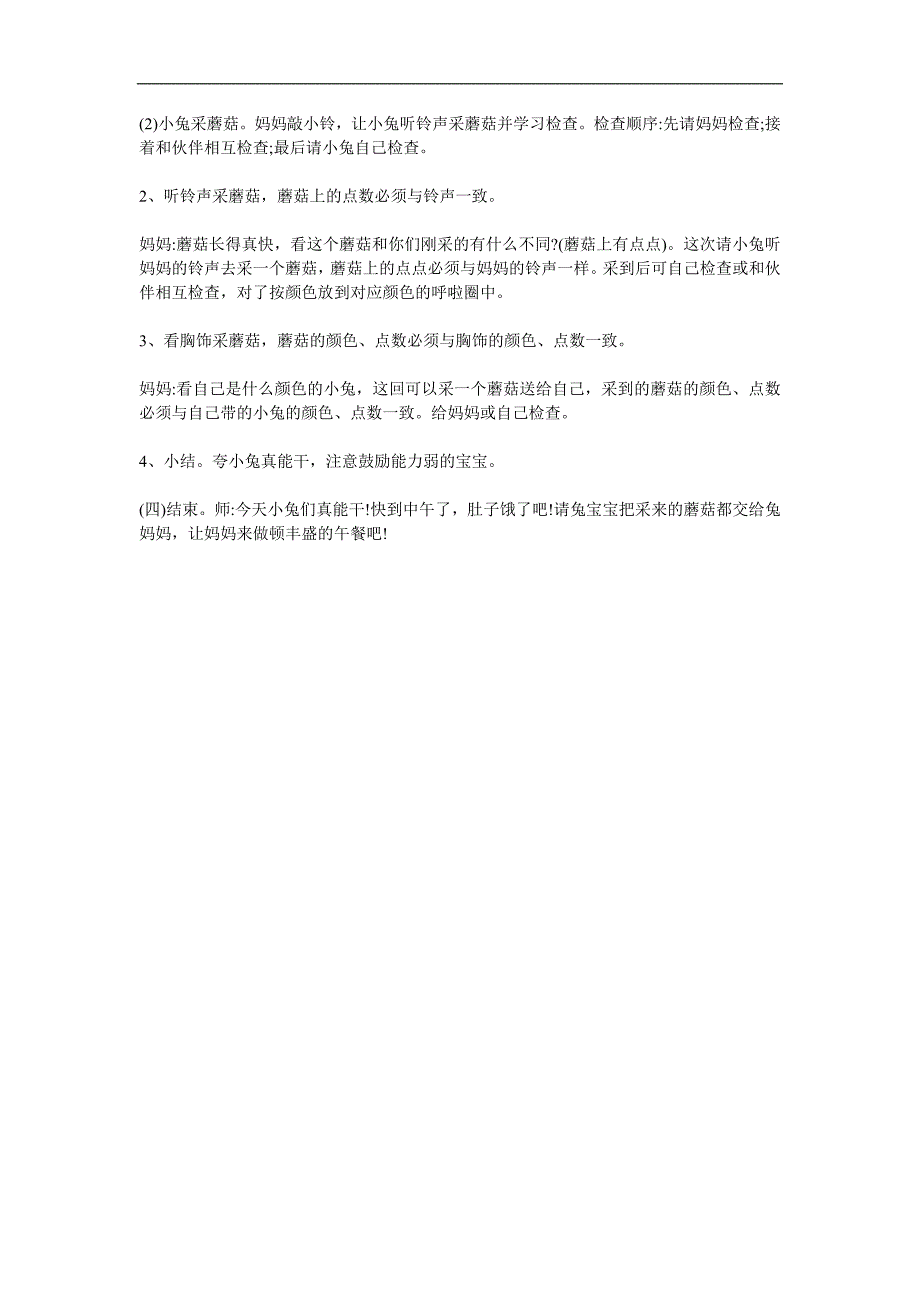 (2)小兔采蘑菇。妈妈敲小铃，让小兔听铃声采蘑菇并学习检查。检查顺序:先请妈妈检查;接着和伙伴相互检查;最后请小兔自己检查。

2、听铃声采蘑菇，蘑菇上的点数必须与铃声一致。

妈妈:蘑菇长得真快，看这个蘑菇和你们刚采的有什么不同?(蘑菇上有点点)。这次请小兔听妈妈的铃声去采一个蘑菇，蘑菇上的点点必须与妈妈的铃声一样。采到后可自己检查或和伙伴相互检查，对了按颜色放到对应颜色的呼啦圈中。

3、看胸饰采蘑菇，蘑菇的颜色、点数必须与胸饰的颜色、点数一致。

妈妈:看自己是什么颜色的小兔，这回可以采一个蘑菇送给自己，采到的蘑菇的颜色、点数必须与自己带的小兔的颜色、点数一致。给妈妈或自己检查。

4、小结。夸小兔真能干，注意鼓励能力弱的宝宝。

(四)结束。师:今天小兔们真能干!快到中午了，肚子饿了吧!请兔宝宝把采来的蘑菇都交给兔妈妈，让妈妈来做顿丰盛的午餐吧!